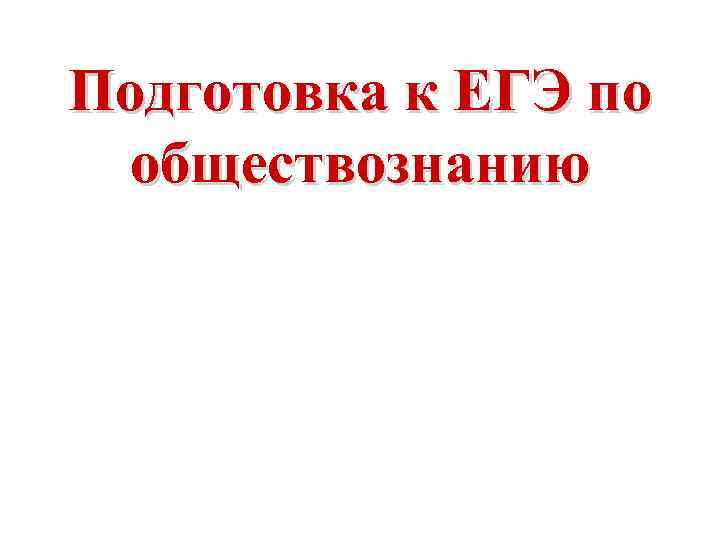 Подготовка к ЕГЭ по обществознанию